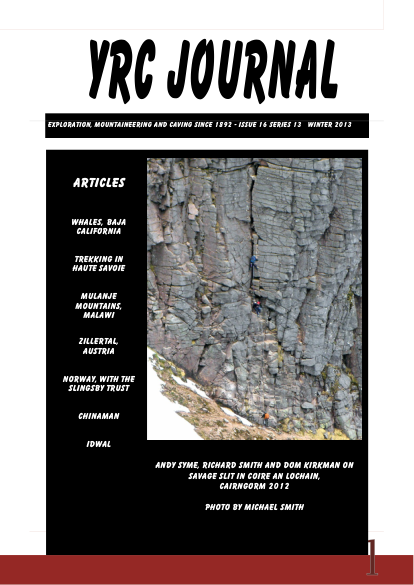 YRC JOURNAL

EXPLORATION, MOUNTAINEERING AND CAVING SINCE 1892 - ISSUE 16 SERIES 13 WINTER 2013

ARTICLES

WHALES, BAJA CALIFORNIA

TREKKING IN HAUTE SAVOIE

MULANJE MOUNTAINS, MALAWI

ZILLERTAL, AUSTRIA

NORWAY, WITH THE SLINGSBY TRUST

CHINAMAN

IDWAL

ANDY SYME, RICHARD SMITH AND DOM KIRKMAN ON SAVAGE SLIT IN COIRE AN LOCHAIN, CAIRNGORM 2012

PHOTO BY MICHAEL SMITH

1